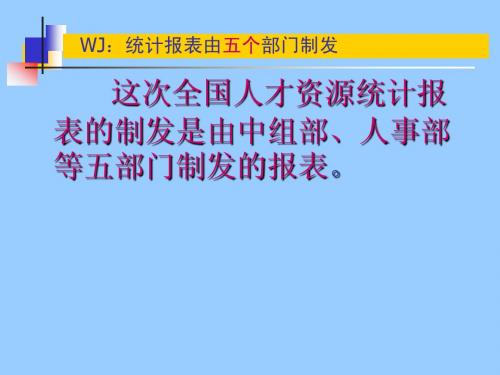 WJ：统计报表由五个部门制发

这次全国人才资源统计报表的制发是由中组部、人事部等五部门制发的报表。